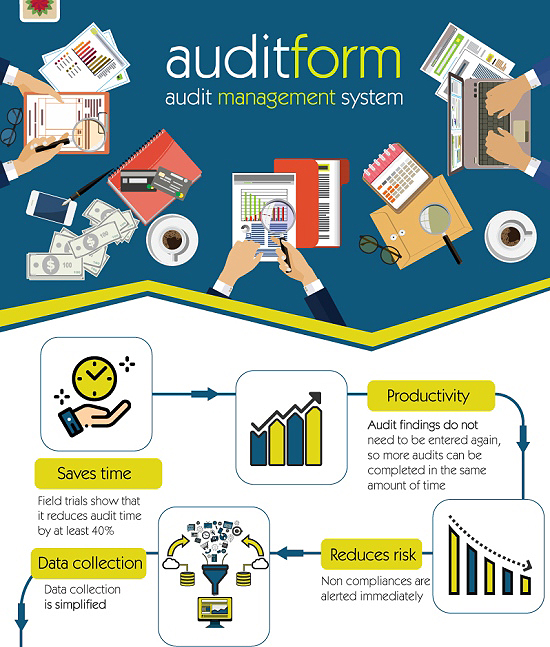 auditform
audit management system

Saves time

Field trials show that it reduces audit time by at least 40%

Productivity

Audit findings do not need to be entered again, so more audits can be completed in the same amount of time

Reduces risk

Non compliances are alerted immediately

Data collection

Data collection is simplified